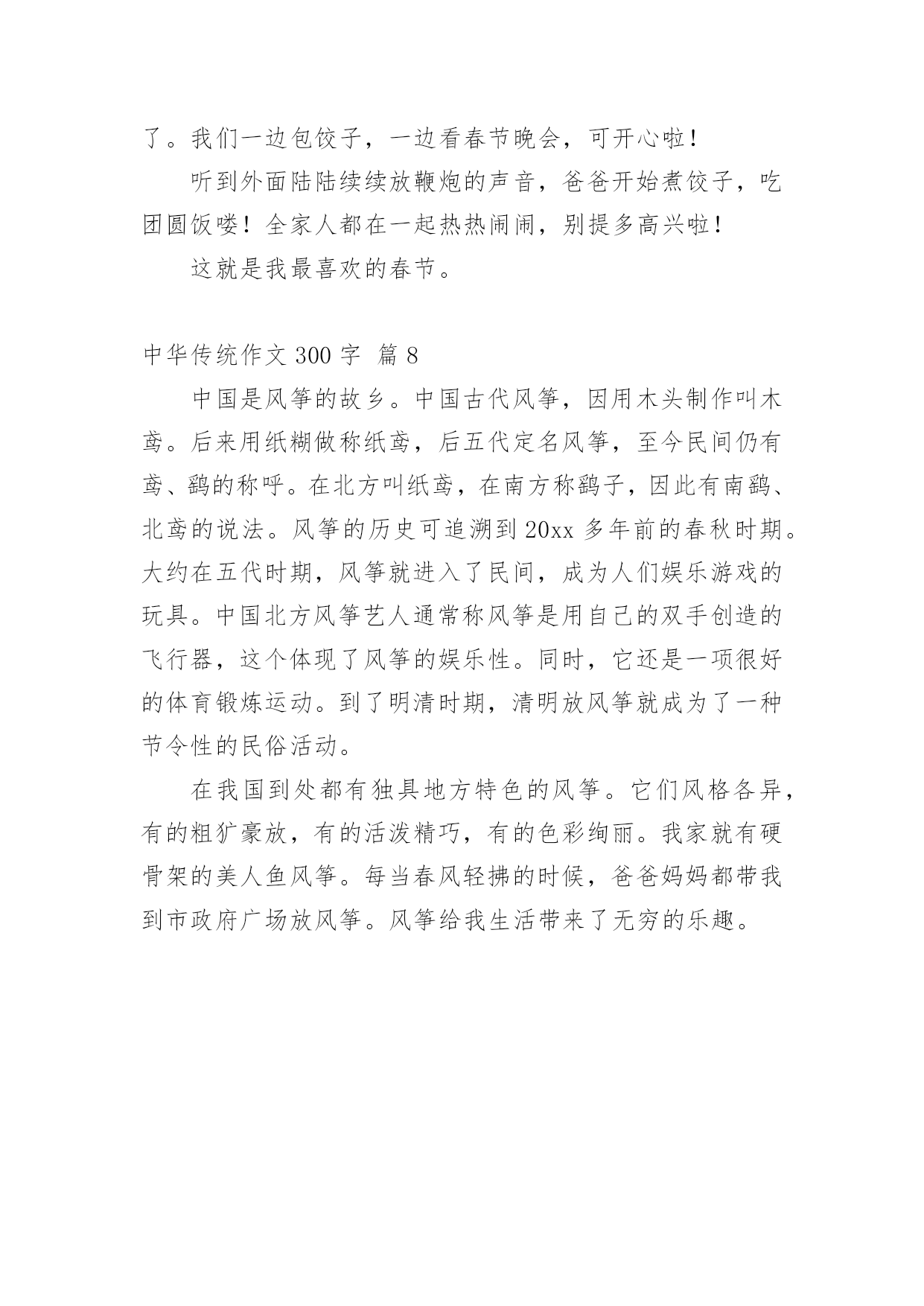 了。我们一边包饺子，一边看春节晚会，可开心啦！

听到外面陆陆续续放鞭炮的声音，爸爸开始煮饺子，吃团圆饭喽！全家人都在一起热热闹闹，别提多高兴啦！

这就是我最喜欢的春节。

中华传统作文 300 字 篇 8

中国是风筝的故乡。中国古代风筝，因用木头制作叫木鸢。后来用纸糊做称纸鸢，后五代定名风筝，至今民间仍有鸢、鹞的称呼。在北方叫纸鸢，在南方称鹞子，因此有南鹞、北鸢的说法。风筝的历史可追溯到 20xx 多年前的春秋时期。大约在五代时期，风筝就进入了民间，成为人们娱乐游戏的玩具。中国北方风筝艺人通常称风筝是用自己的双手创造的飞行器，这个体现了风筝的娱乐性。同时，它还是一项很好的体育锻炼运动。到了明清时期，清明放风筝就成为了一种节令性的民俗活动。

在我国到处都有独具地方特色的风筝。它们风格各异，有的粗犷豪放，有的活泼精巧，有的色彩绚丽。我家就有硬骨架的美人鱼风筝。每当春风轻拂的时候，爸爸妈妈都带我到市政府广场放风筝。风筝给我生活带来了无穷的乐趣。